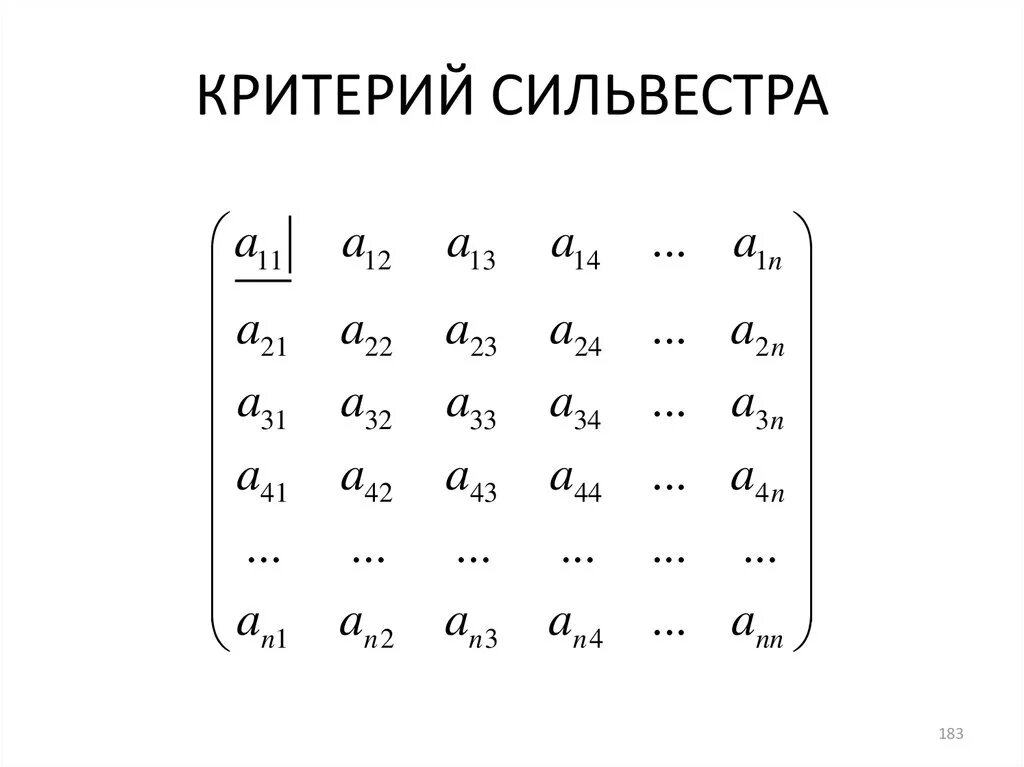 КРИТЕРИЙ СИЛЬВЕСТРА

$\begin{pmatrix} a_{11} & a_{12} & a_{13} & a_{14} & \dots & a_{1n} \\ a_{21} & a_{22} & a_{23} & a_{24} & \dots & a_{2n} \\ a_{31} & a_{32} & a_{33} & a_{34} & \dots & a_{3n} \\ a_{41} & a_{42} & a_{43} & a_{44} & \dots & a_{4n} \\ \dots & \dots & \dots & \dots & \dots & \dots \\ a_{n1} & a_{n2} & a_{n3} & a_{n4} & \dots & a_{nn} \end{pmatrix}$

183